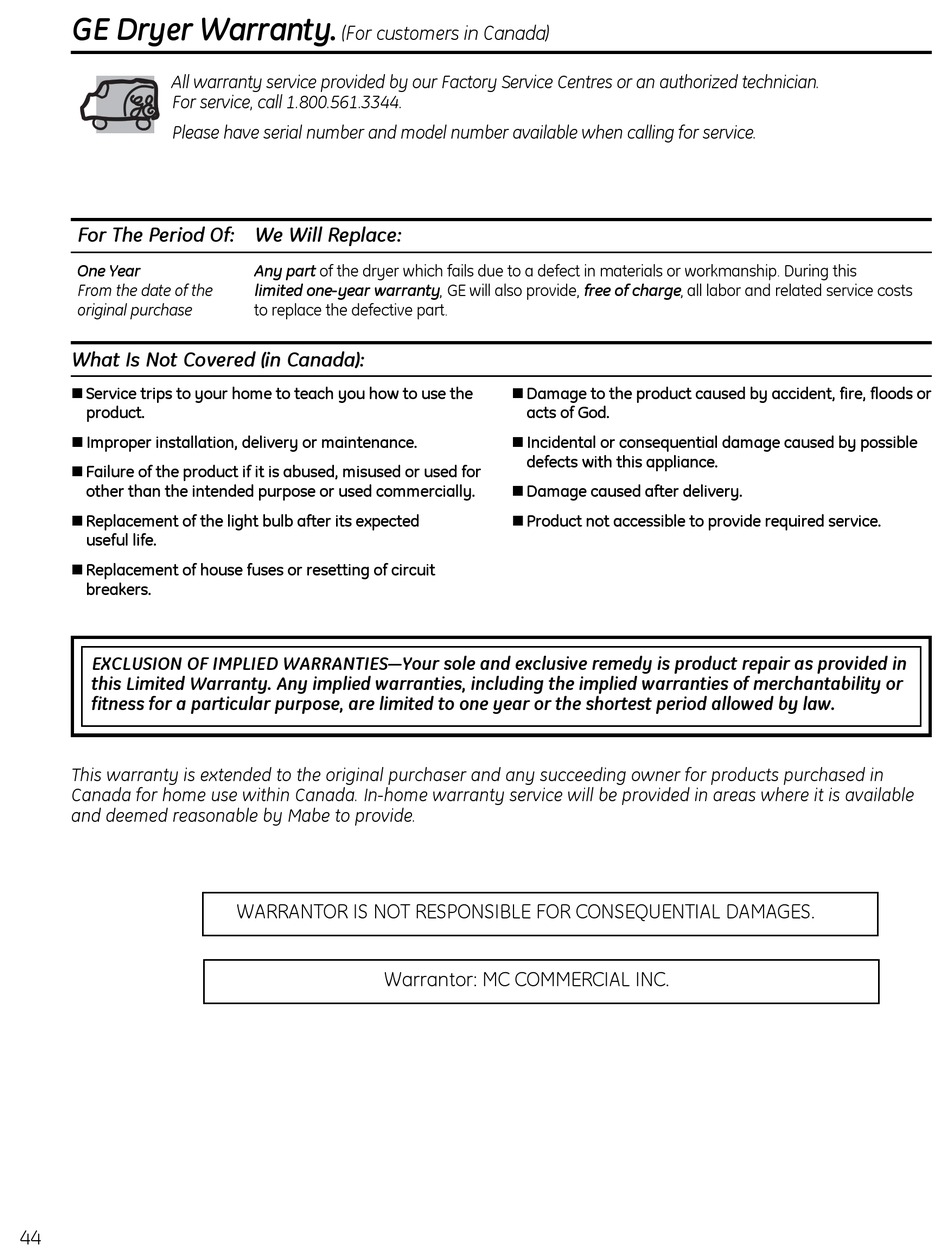 GE Dryer Warranty. (For customers in Canada)

All warranty service provided by our Factory Service Centres or an authorized technician. For service, call 1.800.561.3344.

Please have serial number and model number available when calling for service.

| For The Period Of: | We Will Replace: |
|---|---|
| One Year From the date of the original purchase | Any part of the dryer which fails due to a defect in materials or workmanship. During this limited one-year warranty, GE will also provide, free of charge, all labor and related service costs to replace the defective part. |

What Is Not Covered (in Canada):

■ Service trips to your home to teach you how to use the product.

■ Improper installation, delivery or maintenance.

■ Failure of the product if it is abused, misused or used for other than the intended purpose or used commercially.

■ Replacement of the light bulb after its expected useful life.

■ Replacement of house fuses or resetting of circuit breakers.

■ Damage to the product caused by accident, fire, floods or acts of God.

■ Incidental or consequential damage caused by possible defects with this appliance.

■ Damage caused after delivery.

■ Product not accessible to provide required service.

EXCLUSION OF IMPLIED WARRANTIES—Your sole and exclusive remedy is product repair as provided in this Limited Warranty. Any implied warranties, including the implied warranties of merchantability or fitness for a particular purpose, are limited to one year or the shortest period allowed by law.

This warranty is extended to the original purchaser and any succeeding owner for products purchased in Canada for home use within Canada. In-home warranty service will be provided in areas where it is available and deemed reasonable by Mabe to provide.

WARRANTOR IS NOT RESPONSIBLE FOR CONSEQUENTIAL DAMAGES.

Warrantor: MC COMMERCIAL INC.

44